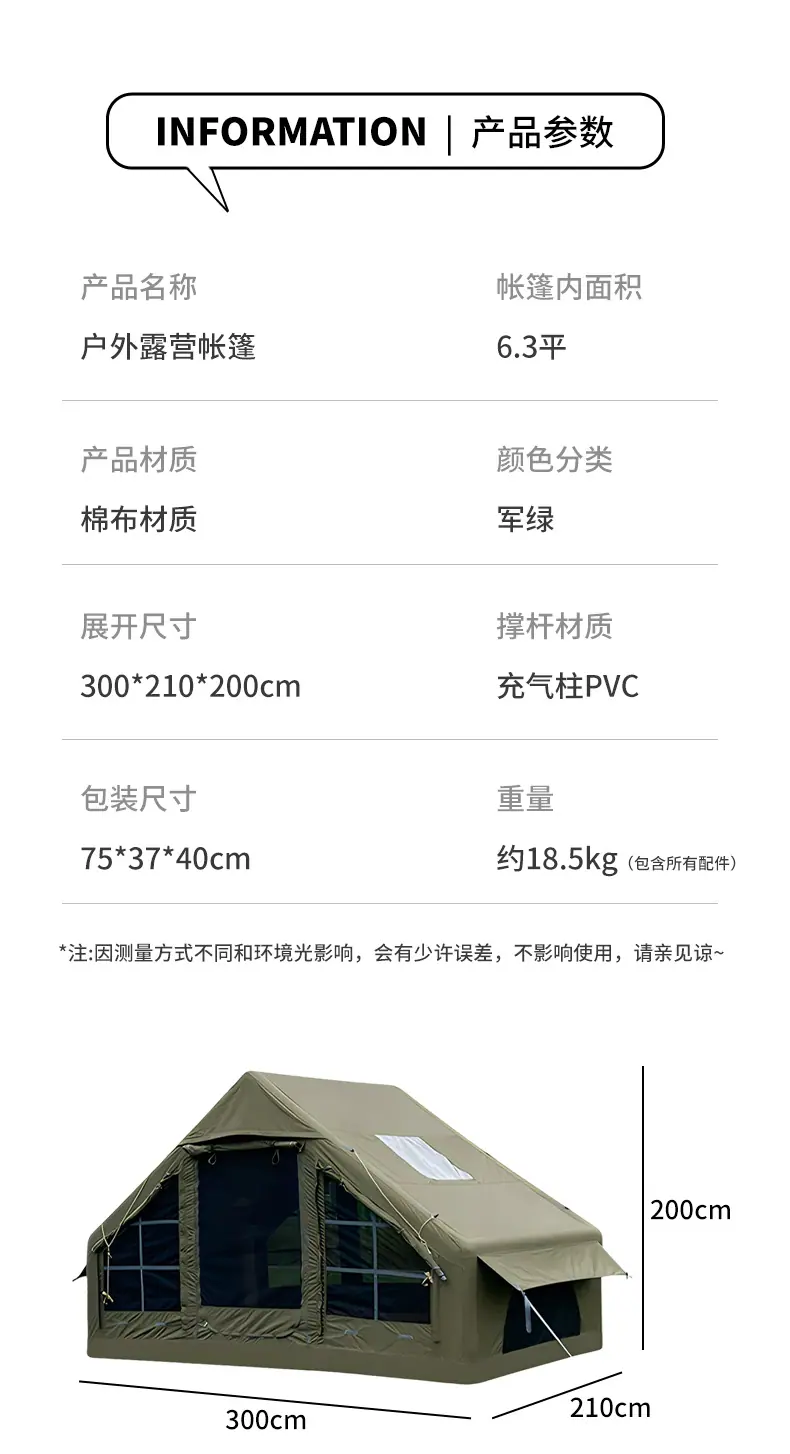 INFORMATION | 产品参数

产品名称
户外露营帐篷

帐篷内面积
6.3平

产品材质
棉布材质

颜色分类
军绿

展开尺寸
300*210*200cm

撑杆材质
充气柱PVC

包装尺寸
75*37*40cm

重量
约18.5kg（包含所有配件）

*注:因测量方式不同和环境光影响，会有少许误差，不影响使用，请亲见谅~

200cm

300cm

210cm